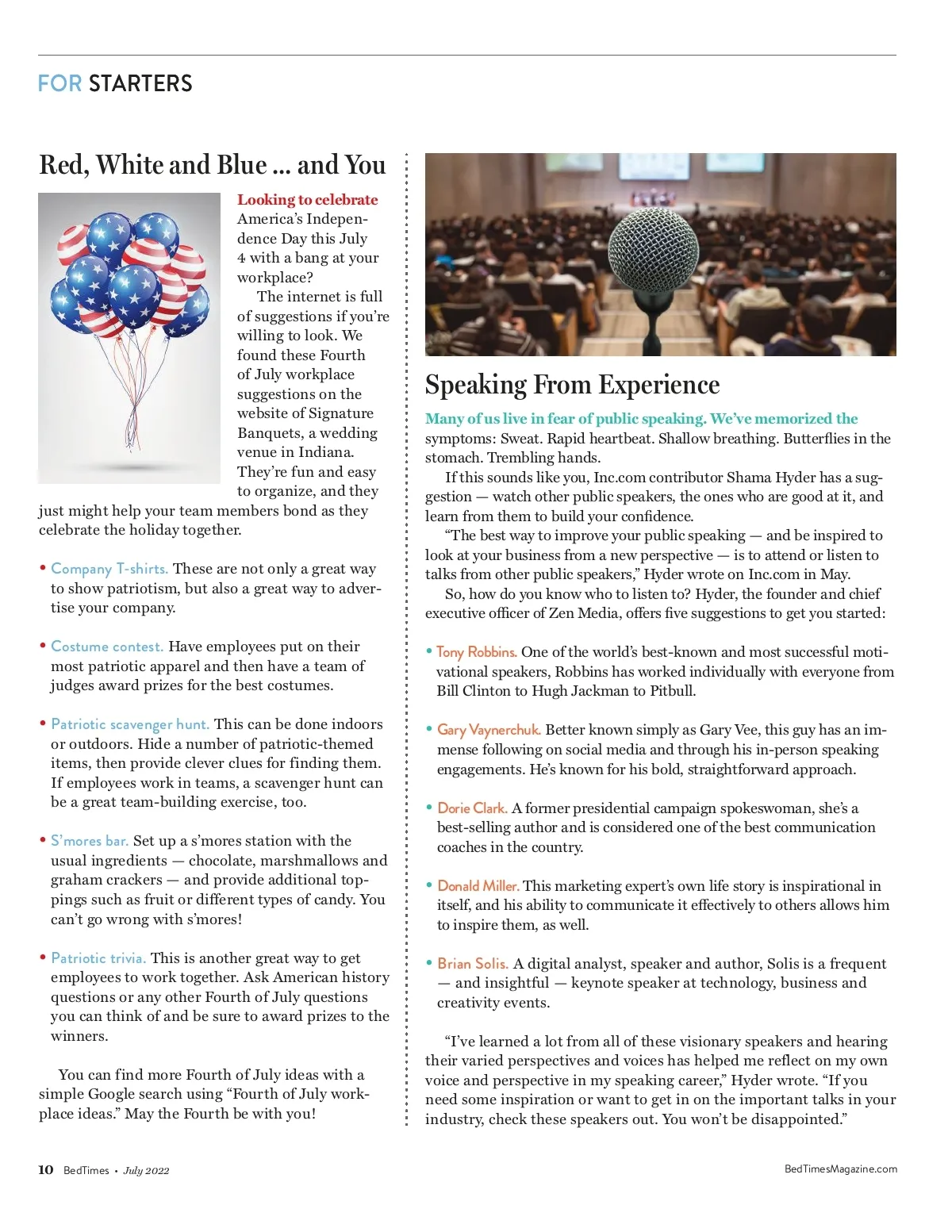 FOR STARTERS

Red, White and Blue ... and You

Looking to celebrate America's Independence Day this July 4 with a bang at your workplace?

The internet is full of suggestions if you're willing to look. We found these Fourth of July workplace suggestions on the website of Signature Banquets, a wedding venue in Indiana. They're fun and easy to organize, and they just might help your team members bond as they celebrate the holiday together.

• Company T-shirts. These are not only a great way to show patriotism, but also a great way to advertise your company.

• Costume contest. Have employees put on their most patriotic apparel and then have a team of judges award prizes for the best costumes.

• Patriotic scavenger hunt. This can be done indoors or outdoors. Hide a number of patriotic-themed items, then provide clever clues for finding them. If employees work in teams, a scavenger hunt can be a great team-building exercise, too.

• S'mores bar. Set up a s'mores station with the usual ingredients — chocolate, marshmallows and graham crackers — and provide additional toppings such as fruit or different types of candy. You can't go wrong with s'mores!

• Patriotic trivia. This is another great way to get employees to work together. Ask American history questions or any other Fourth of July questions you can think of and be sure to award prizes to the winners.

You can find more Fourth of July ideas with a simple Google search using "Fourth of July workplace ideas." May the Fourth be with you!

Speaking From Experience

Many of us live in fear of public speaking. We've memorized the symptoms: Sweat. Rapid heartbeat. Shallow breathing. Butterflies in the stomach. Trembling hands.

If this sounds like you, Inc.com contributor Shama Hyder has a suggestion — watch other public speakers, the ones who are good at it, and learn from them to build your confidence.

"The best way to improve your public speaking — and be inspired to look at your business from a new perspective — is to attend or listen to talks from other public speakers," Hyder wrote on Inc.com in May.

So, how do you know who to listen to? Hyder, the founder and chief executive officer of Zen Media, offers five suggestions to get you started:

• Tony Robbins. One of the world's best-known and most successful motivational speakers, Robbins has worked individually with everyone from Bill Clinton to Hugh Jackman to Pitbull.

• Gary Vaynerchuk. Better known simply as Gary Vee, this guy has an immense following on social media and through his in-person speaking engagements. He's known for his bold, straightforward approach.

• Dorie Clark. A former presidential campaign spokeswoman, she's a best-selling author and is considered one of the best communication coaches in the country.

• Donald Miller. This marketing expert's own life story is inspirational in itself, and his ability to communicate it effectively to others allows him to inspire them, as well.

• Brian Solis. A digital analyst, speaker and author, Solis is a frequent — and insightful — keynote speaker at technology, business and creativity events.

"I've learned a lot from all of these visionary speakers and hearing their varied perspectives and voices has helped me reflect on my own voice and perspective in my speaking career," Hyder wrote. "If you need some inspiration or want to get in on the important talks in your industry, check these speakers out. You won't be disappointed."

10 BedTimes • July 2022

BedTimesMagazine.com